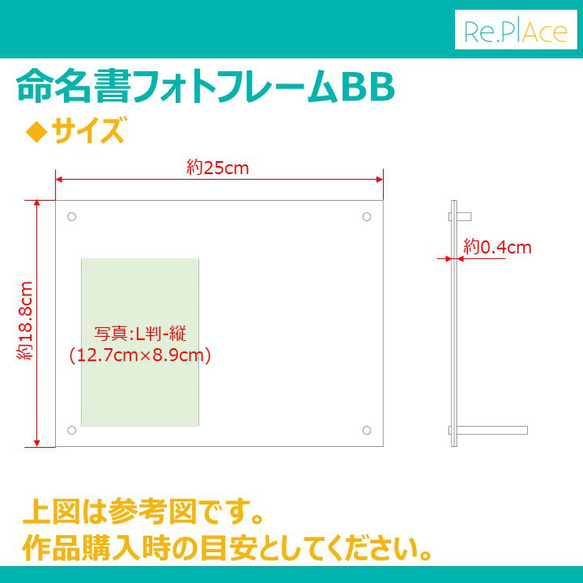 Re.PlAce

命名書フォトフレームBB

◆サイズ

約25cm

約18.8cm

写真:L判-縦
(12.7cm×8.9cm)

約0.4cm

上図は参考図です。
作品購入時の目安としてください。